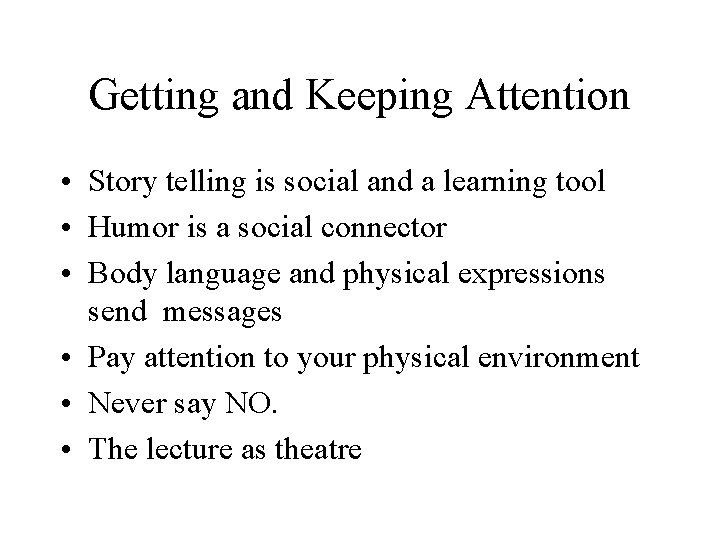 Getting and Keeping Attention

• Story telling is social and a learning tool
• Humor is a social connector
• Body language and physical expressions send messages
• Pay attention to your physical environment
• Never say NO.
• The lecture as theatre